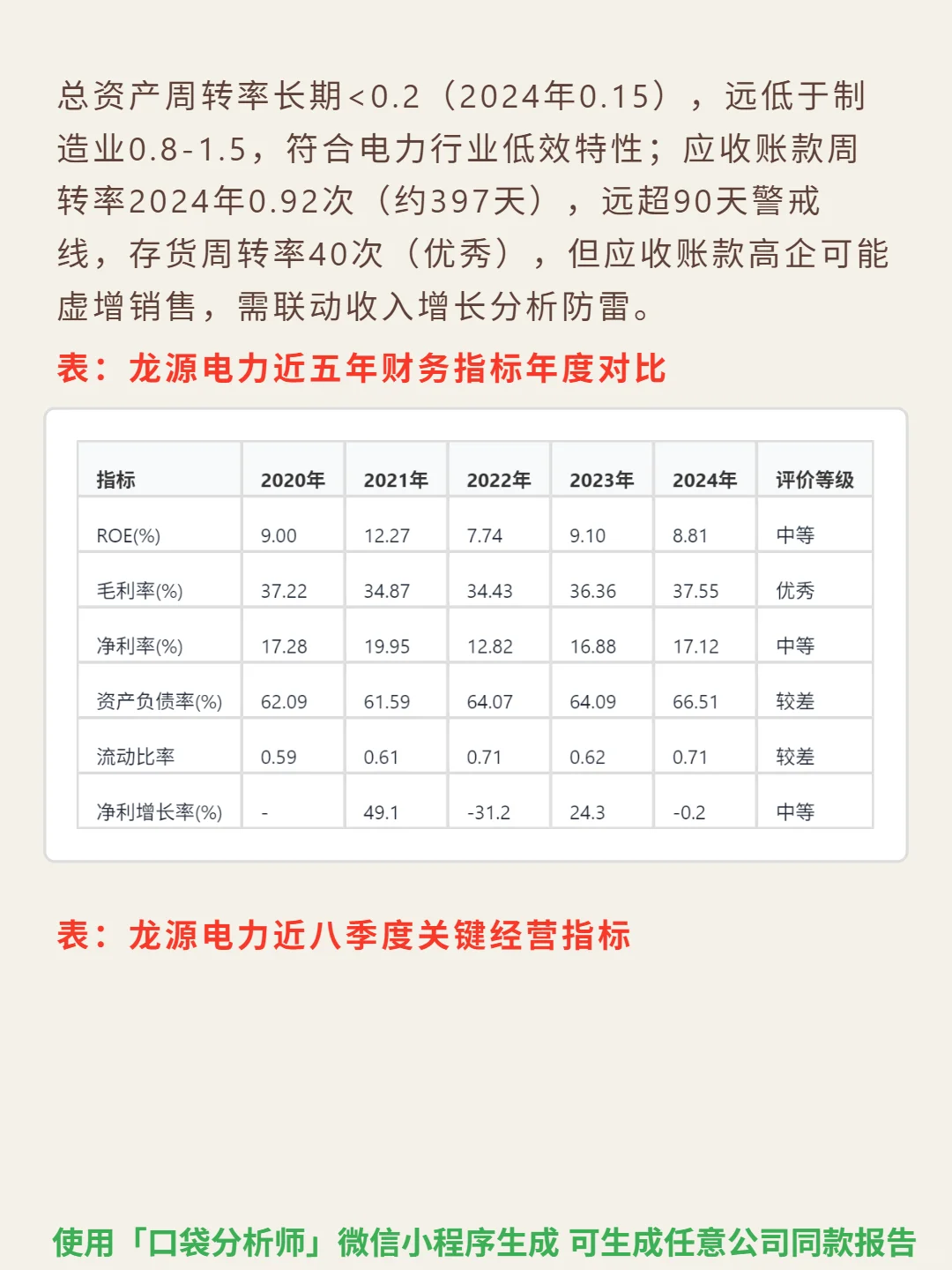 总资产周转率长期<0.2（2024年0.15），远低于制造业0.8-1.5，符合电力行业低效特性；应收账款周转率2024年0.92次（约397天），远超90天警戒线，存货周转率40次（优秀），但应收账款高企可能虚增销售，需联动收入增长分析防雷。

表：龙源电力近五年财务指标年度对比

| 指标 | 2020年 | 2021年 | 2022年 | 2023年 | 2024年 | 评价等级 |
|---|---|---|---|---|---|---|
| ROE(%) | 9.00 | 12.27 | 7.74 | 9.10 | 8.81 | 中等 |
| 毛利率(%) | 37.22 | 34.87 | 34.43 | 36.36 | 37.55 | 优秀 |
| 净利率(%) | 17.28 | 19.95 | 12.82 | 16.88 | 17.12 | 中等 |
| 资产负债率(%) | 62.09 | 61.59 | 64.07 | 64.09 | 66.51 | 较差 |
| 流动比率 | 0.59 | 0.61 | 0.71 | 0.62 | 0.71 | 较差 |
| 净利增长率(%) | - | 49.1 | -31.2 | 24.3 | -0.2 | 中等 |

表：龙源电力近八季度关键经营指标

使用「口袋分析师」微信小程序生成 可生成任意公司同款报告